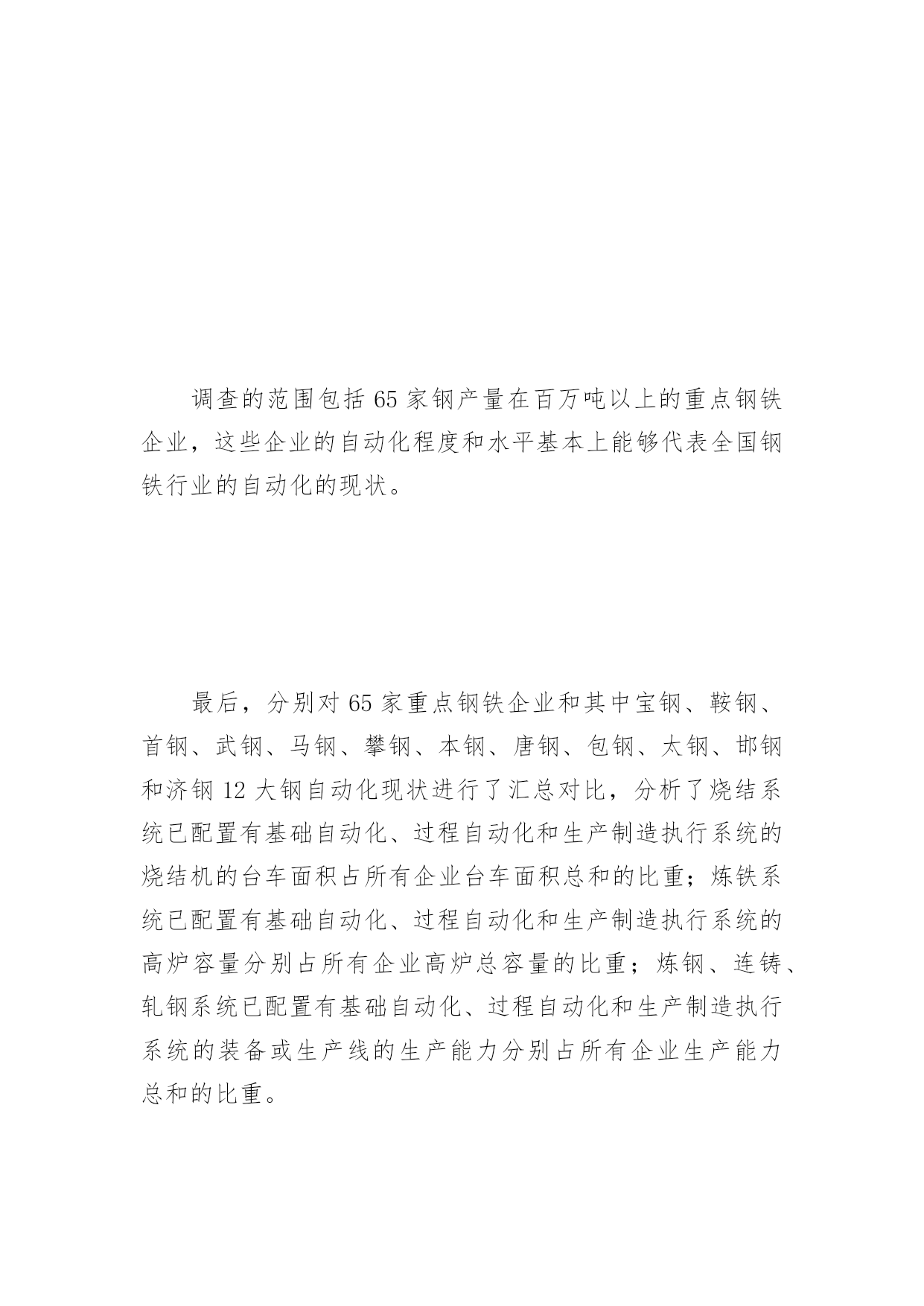 调查的范围包括 65 家钢产量在百万吨以上的重点钢铁企业，这些企业的自动化程度和水平基本上能够代表全国钢铁行业的自动化的现状。

最后，分别对 65 家重点钢铁企业和其中宝钢、鞍钢、首钢、武钢、马钢、攀钢、本钢、唐钢、包钢、太钢、邯钢和济钢 12 大钢自动化现状进行了汇总对比，分析了烧结系统已配置有基础自动化、过程自动化和生产制造执行系统的烧结机的台车面积占所有企业台车面积总和的比重；炼铁系统已配置有基础自动化、过程自动化和生产制造执行系统的高炉容量分别占所有企业高炉总容量的比重；炼钢、连铸、轧钢系统已配置有基础自动化、过程自动化和生产制造执行系统的装备或生产线的生产能力分别占所有企业生产能力总和的比重。